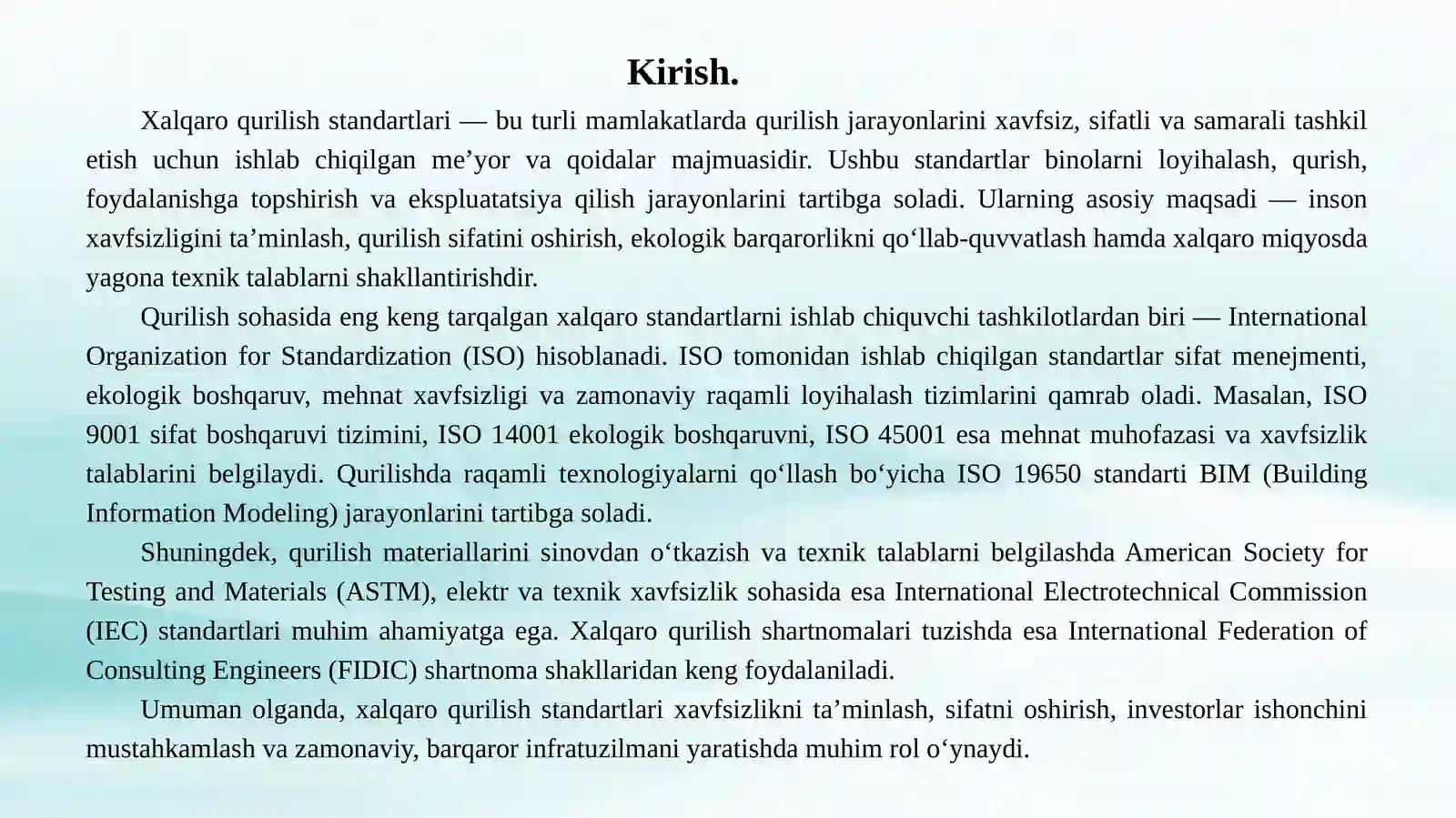 Kirish.

Xalqaro qurilish standartlari — bu turli mamlakatlarda qurilish jarayonlarini xavfsiz, sifatli va samarali tashkil etish uchun ishlab chiqilgan me’yor va qoidalar majmuasidir. Ushbu standartlar binolarni loyihalash, qurish, foydalanishga topshirish va ekspluatatsiya qilish jarayonlarini tartibga soladi. Ularning asosiy maqsadi — inson xavfsizligini ta’minlash, qurilish sifatini oshirish, ekologik barqarorlikni qo‘llab-quvvatlash hamda xalqaro miqyosda yagona texnik talablarni shakllantirishdir.

Qurilish sohasida eng keng tarqalgan xalqaro standartlarni ishlab chiquvchi tashkilotlardan biri — International Organization for Standardization (ISO) hisoblanadi. ISO tomonidan ishlab chiqilgan standartlar sifat menejmenti, ekologik boshqaruv, mehnat xavfsizligi va zamonaviy raqamli loyihalash tizimlarini qamrab oladi. Masalan, ISO 9001 sifat boshqaruvi tizimini, ISO 14001 ekologik boshqaruvni, ISO 45001 esa mehnat muhofazasi va xavfsizlik talablarini belgilaydi. Qurilishda raqamli texnologiyalarni qo‘llash bo‘yicha ISO 19650 standarti BIM (Building Information Modeling) jarayonlarini tartibga soladi.

Shuningdek, qurilish materiallarini sinovdan o‘tkazish va texnik talablarni belgilashda American Society for Testing and Materials (ASTM), elektr va texnik xavfsizlik sohasida esa International Electrotechnical Commission (IEC) standartlari muhim ahamiyatga ega. Xalqaro qurilish shartnomalari tuzishda esa International Federation of Consulting Engineers (FIDIC) shartnoma shakllaridan keng foydalaniladi.

Umuman olganda, xalqaro qurilish standartlari xavfsizlikni ta’minlash, sifatni oshirish, investorlar ishonchini mustahkamlash va zamonaviy, barqaror infratuzilmani yaratishda muhim rol o‘ynaydi.